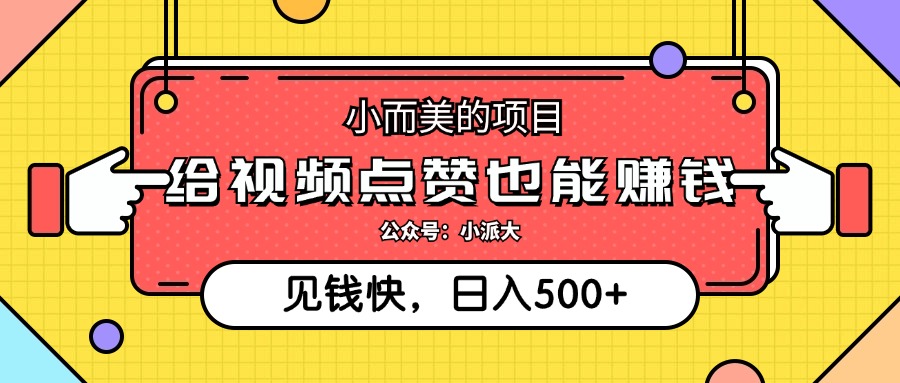 小而美的项目

给视频点赞也能赚钱

公众号：小派大

见钱快，日入500+